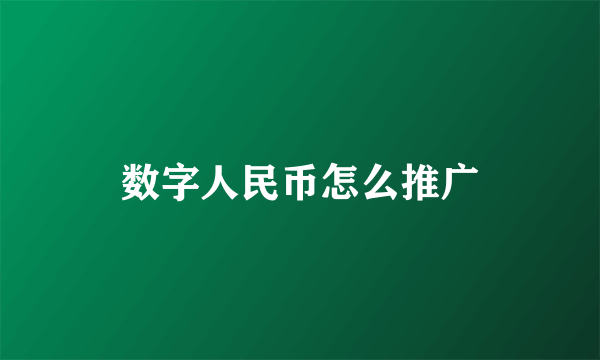 数字人民币怎么推广